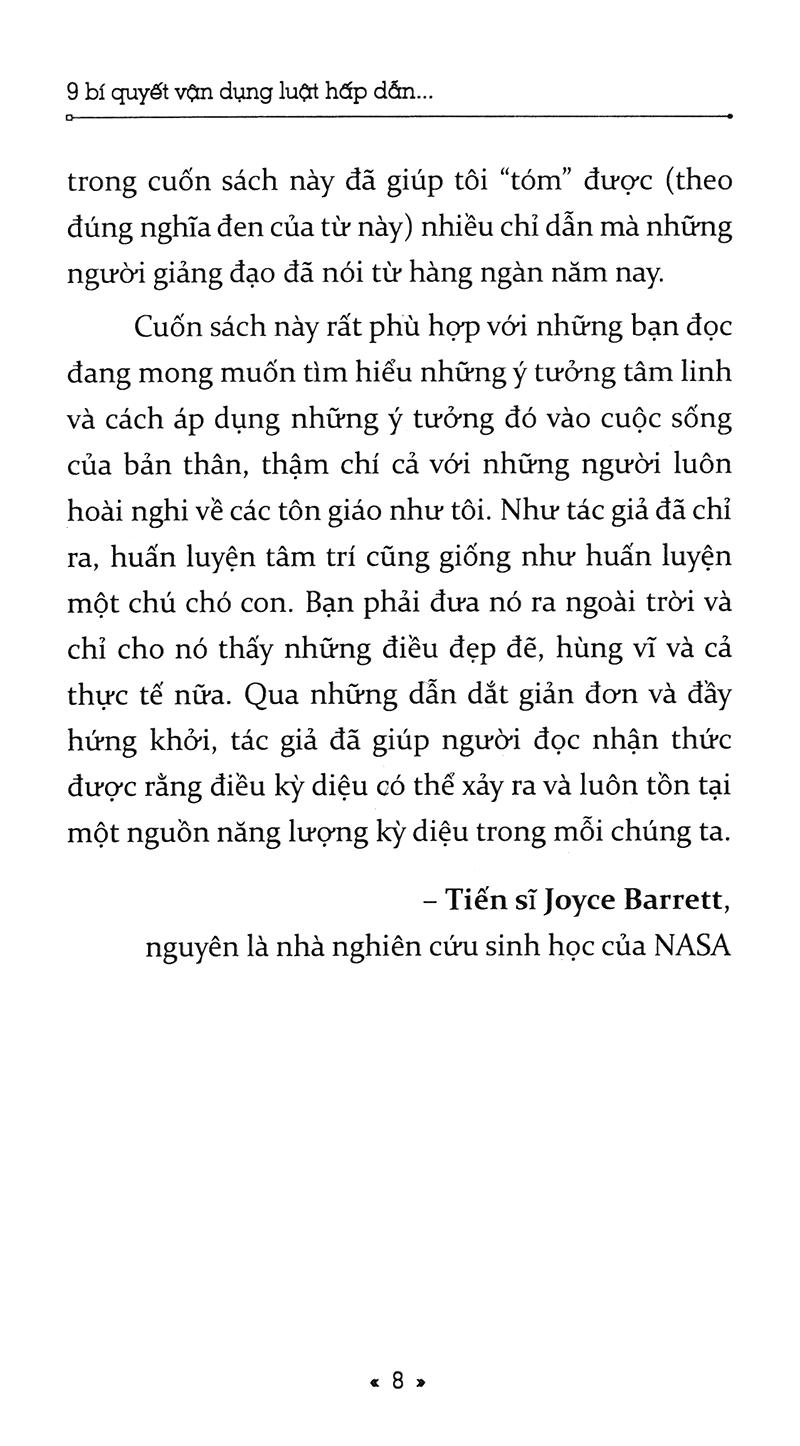 9 bí quyết vận dụng luật hấp dẫn...

trong cuốn sách này đã giúp tôi "tóm" được (theo đúng nghĩa đen của từ này) nhiều chỉ dẫn mà những người giảng đạo đã nói từ hàng ngàn năm nay.

Cuốn sách này rất phù hợp với những bạn đọc đang mong muốn tìm hiểu những ý tưởng tâm linh và cách áp dụng những ý tưởng đó vào cuộc sống của bản thân, thậm chí cả với những người luôn hoài nghi về các tôn giáo như tôi. Như tác giả đã chỉ ra, huấn luyện tâm trí cũng giống như huấn luyện một chú chó con. Bạn phải đưa nó ra ngoài trời và chỉ cho nó thấy những điều đẹp đẽ, hùng vĩ và cả thực tế nữa. Qua những dẫn dắt giản đơn và đầy hứng khởi, tác giả đã giúp người đọc nhận thức được rằng điều kỳ diệu có thể xảy ra và luôn tồn tại một nguồn năng lượng kỳ diệu trong mỗi chúng ta.

– Tiến sĩ Joyce Barrett,
nguyên là nhà nghiên cứu sinh học của NASA

« 8 »